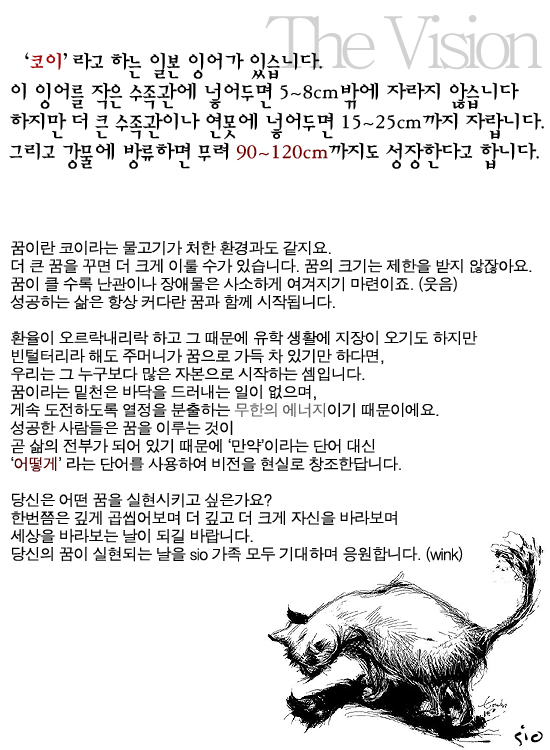 The Vision

'코이' 라고 하는 일본 잉어가 있습니다.
이 잉어를 작은 수족관에 넣어두면 5~8cm밖에 자라지 않습니다
하지만 더 큰 수족관이나 연못에 넣어두면 15~25cm까지 자랍니다.
그리고 강물에 방류하면 무려 90~120cm까지도 성장한다고 합니다.

꿈이란 코이라는 물고기가 처한 환경과도 같지요.
더 큰 꿈을 꾸면 더 크게 이룰 수가 있습니다. 꿈의 크기는 제한을 받지 않잖아요.
꿈이 클 수록 난관이나 장애물은 사소하게 여겨지기 마련이죠. (웃음)
성공하는 삶은 항상 커다란 꿈과 함께 시작됩니다.

환율이 오르락내리락 하고 그 때문에 유학 생활에 지장이 오기도 하지만
빈털터리라 해도 주머니가 꿈으로 가득 차 있기만 하다면,
우리는 그 누구보다 많은 자본으로 시작하는 셈입니다.
꿈이라는 밑천은 바닥을 드러내는 일이 없으며,
계속 도전하도록 열정을 분출하는 무한의 에너지이기 때문이에요.
성공한 사람들은 꿈을 이루는 것이
곧 삶의 전부가 되어 있기 때문에 '만약'이라는 단어 대신
'어떻게' 라는 단어를 사용하여 비전을 현실로 창조한답니다.

당신은 어떤 꿈을 실현시키고 싶은가요?
한번쯤은 깊게 곱씹어보며 더 깊고 더 크게 자신을 바라보며
세상을 바라보는 날이 되길 바랍니다.
당신의 꿈이 실현되는 날을 sio 가족 모두 기대하며 응원합니다. (wink)

sio